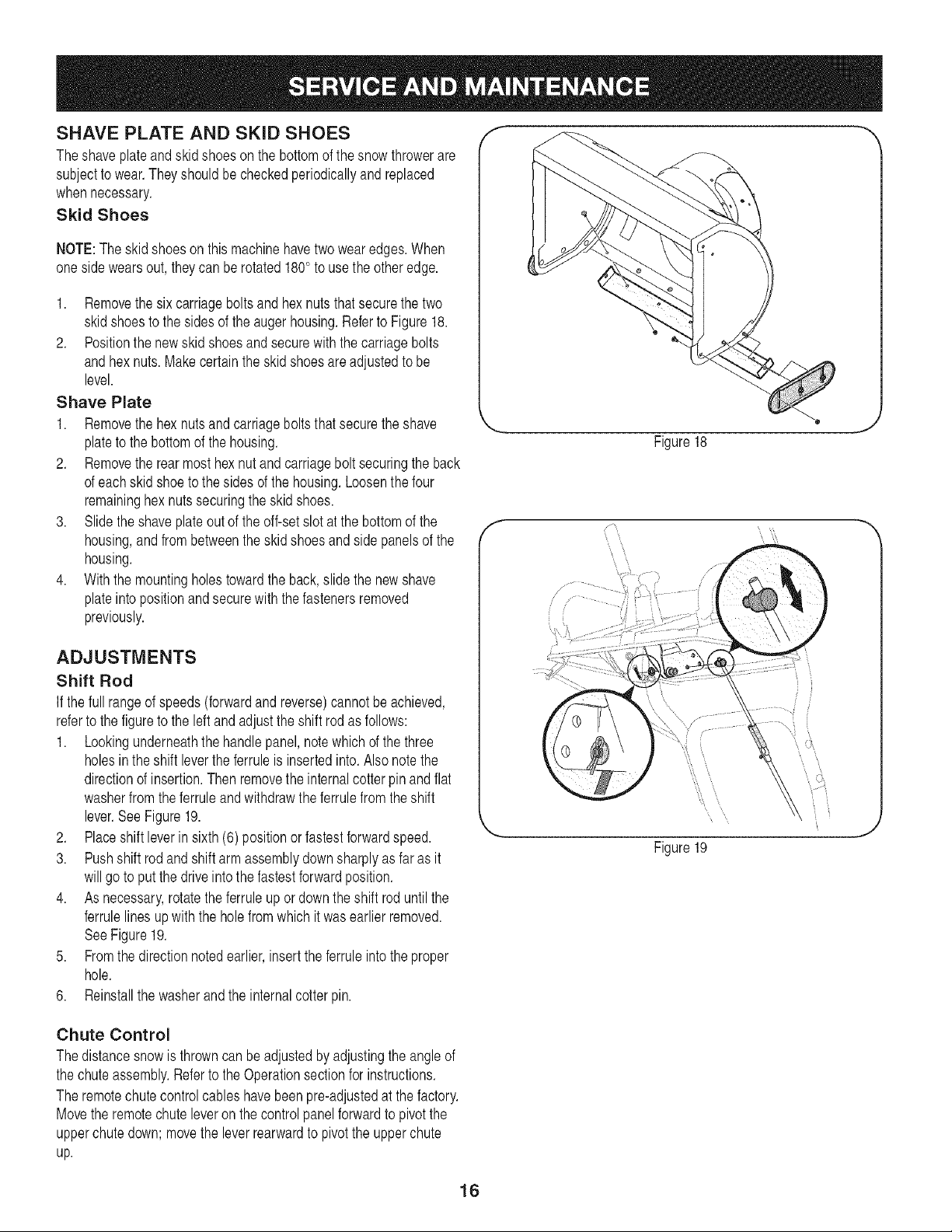 SERVICE AND MAINTENANCE

SHAVE PLATE AND SKID SHOES

The shave plate and skid shoes on the bottom of the snow thrower are subject to wear. They should be checked periodically and replaced when necessary.

Skid Shoes

NOTE: The skid shoes on this machine have two wear edges. When one side wears out, they can be rotated 180° to use the other edge.

1. Remove the six carriage bolts and hex nuts that secure the two skid shoes to the sides of the auger housing. Refer to Figure 18.
2. Position the new skid shoes and secure with the carriage bolts and hex nuts. Make certain the skid shoes are adjusted to be level.

Shave Plate

1. Remove the hex nuts and carriage bolts that secure the shave plate to the bottom of the housing.
2. Remove the rear most hex nut and carriage bolt securing the back of each skid shoe to the sides of the housing. Loosen the four remaining hex nuts securing the skid shoes.
3. Slide the shave plate out of the off-set slot at the bottom of the housing, and from between the skid shoes and side panels of the housing.
4. With the mounting holes toward the back, slide the new shave plate into position and secure with the fasteners removed previously.

ADJUSTMENTS

Shift Rod

If the full range of speeds (forward and reverse) cannot be achieved, refer to the figure to the left and adjust the shift rod as follows:

1. Looking underneath the handle panel, note which of the three holes in the shift lever the ferrule is inserted into. Also note the direction of insertion. Then remove the internal cotter pin and flat washer from the ferrule and withdraw the ferrule from the shift lever. See Figure 19.
2. Place shift lever in sixth (6) position or fastest forward speed.
3. Push shift rod and shift arm assembly down sharply as far as it will go to put the drive into the fastest forward position.
4. As necessary, rotate the ferrule up or down the shift rod until the ferrule lines up with the hole from which it was earlier removed. See Figure 19.
5. From the direction noted earlier, insert the ferrule into the proper hole.
6. Reinstall the washer and the internal cotter pin.

Chute Control

The distance snow is thrown can be adjusted by adjusting the angle of the chute assembly. Refer to the Operation section for instructions.

The remote chute control cables have been pre-adjusted at the factory. Move the remote chute lever on the control panel forward to pivot the upper chute down; move the lever rearward to pivot the upper chute up.

Figure 18

Figure 19

16